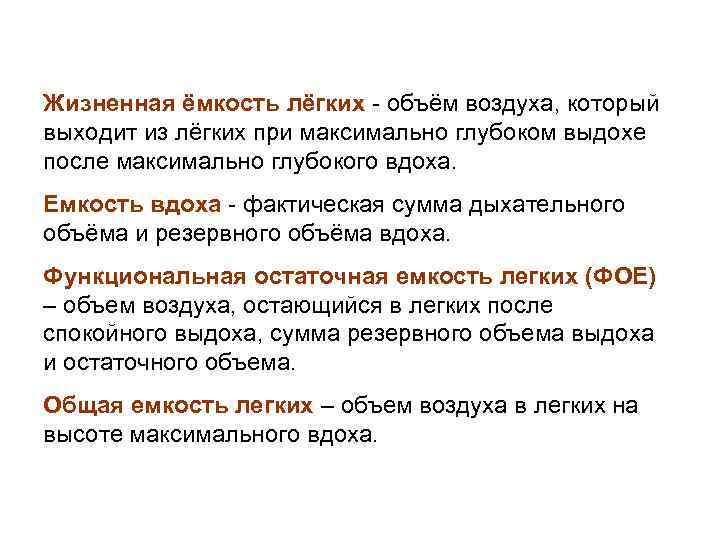 Жизненная ёмкость лёгких - объём воздуха, который выходит из лёгких при максимально глубоком выдохе после максимально глубокого вдоха.

Емкость вдоха - фактическая сумма дыхательного объёма и резервного объёма вдоха.

Функциональная остаточная емкость легких (ФОЕ) – объем воздуха, остающийся в легких после спокойного выдоха, сумма резервного объема выдоха и остаточного объема.

Общая емкость легких – объем воздуха в легких на высоте максимального вдоха.